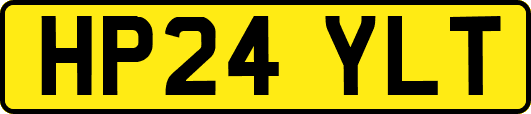 HP24 YLT